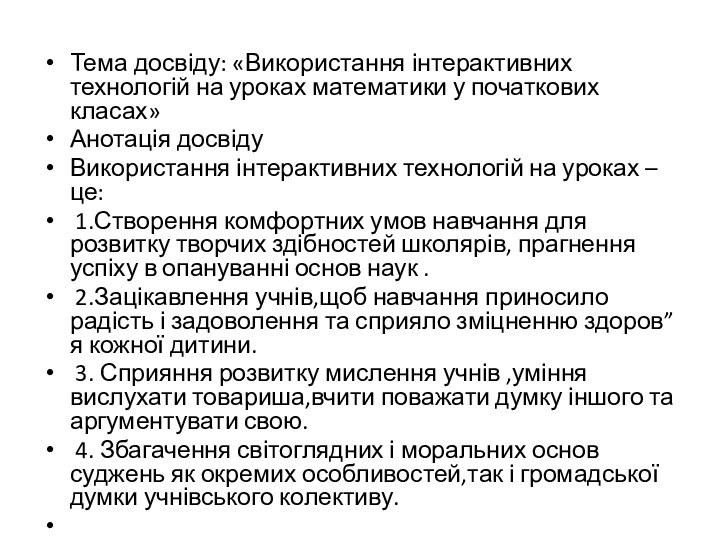 • Тема досвіду: «Використання інтерактивних технологій на уроках математики у початкових класах»
• Анотація досвіду
• Використання інтерактивних технологій на уроках – це:
• 1.Створення комфортних умов навчання для розвитку творчих здібностей школярів, прагнення успіху в опануванні основ наук .
• 2.Зацікавлення учнів,щоб навчання приносило радість і задоволення та сприяло зміцненню здоров” я кожної дитини.
• 3. Сприяння розвитку мислення учнів ,уміння вислухати товариша,вчити поважати думку іншого та аргументувати свою.
• 4. Збагачення світоглядних і моральних основ суджень як окремих особливостей,так і громадської думки учнівського колективу.
•